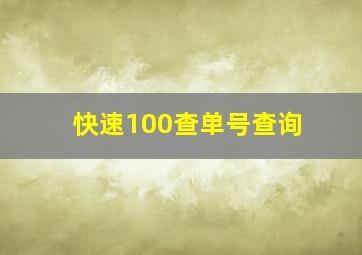 快速100查单号查询